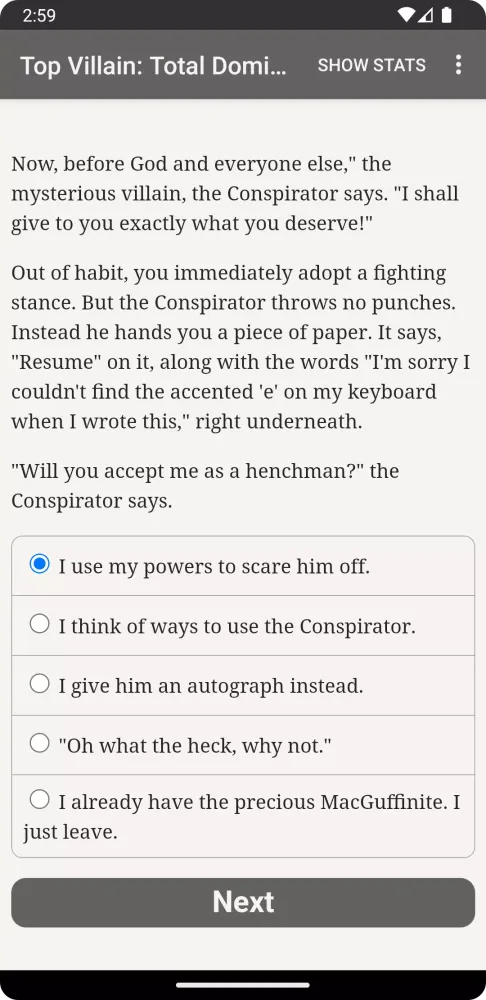 2:59

Top Villain: Total Domi...

SHOW STATS

Now, before God and everyone else," the mysterious villain, the Conspirator says. "I shall give to you exactly what you deserve!"

Out of habit, you immediately adopt a fighting stance. But the Conspirator throws no punches. Instead he hands you a piece of paper. It says, "Resume" on it, along with the words "I'm sorry I couldn't find the accented 'e' on my keyboard when I wrote this," right underneath.

"Will you accept me as a henchman?" the Conspirator says.

I use my powers to scare him off.

I think of ways to use the Conspirator.

I give him an autograph instead.

"Oh what the heck, why not."

I already have the precious MacGuffinite. I just leave.

Next